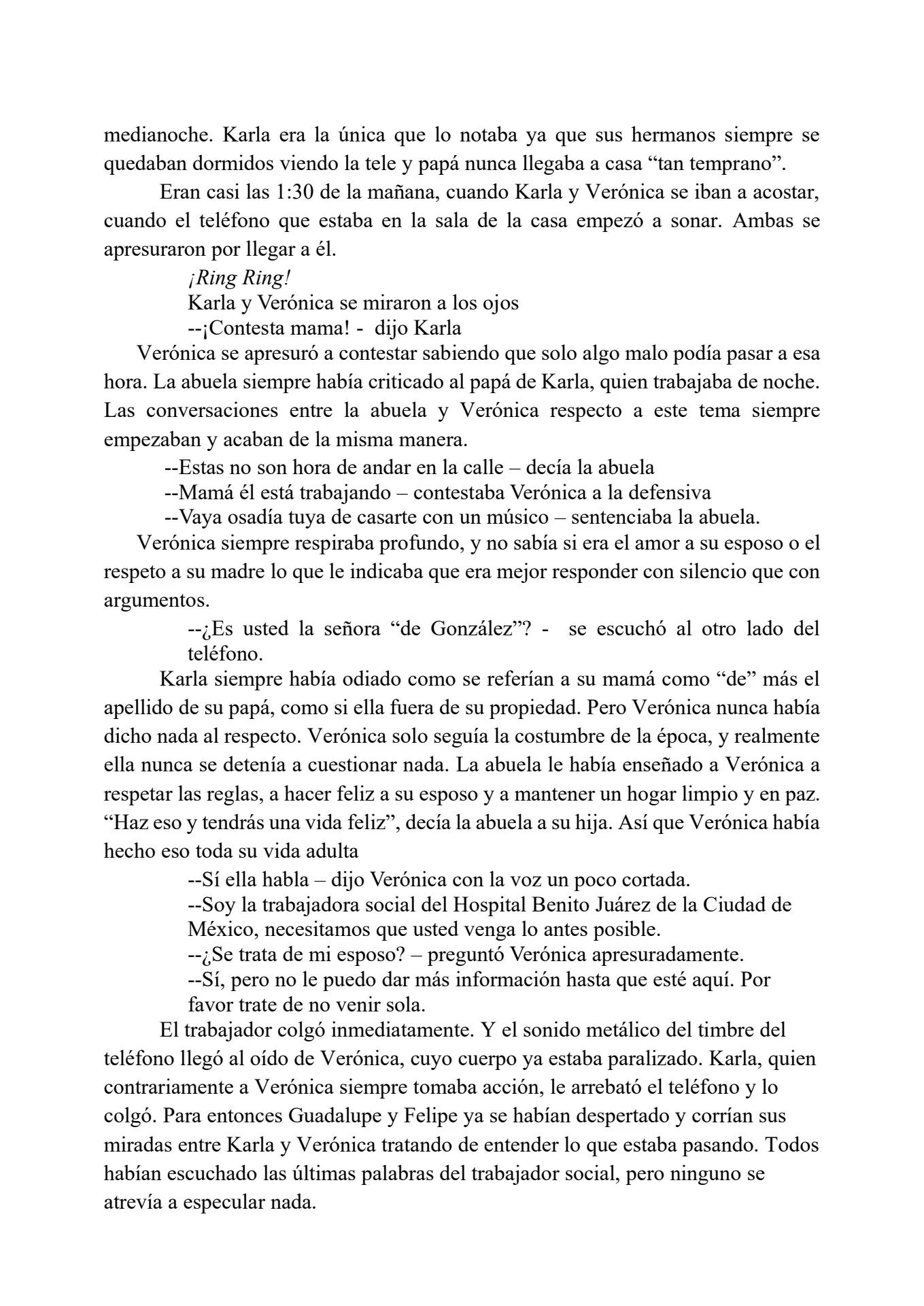 medianoche. Karla era la única que lo notaba ya que sus hermanos siempre se quedaban dormidos viendo la tele y papá nunca llegaba a casa “tan temprano”.

Eran casi las 1:30 de la mañana, cuando Karla y Verónica se iban a acostar, cuando el teléfono que estaba en la sala de la casa empezó a sonar. Ambas se apresuraron por llegar a él.

¡Ring Ring!

Karla y Verónica se miraron a los ojos

--¡Contesta mama! - dijo Karla

Verónica se apresuró a contestar sabiendo que solo algo malo podía pasar a esa hora. La abuela siempre había criticado al papá de Karla, quien trabajaba de noche. Las conversaciones entre la abuela y Verónica respecto a este tema siempre empezaban y acaban de la misma manera.

--Estas no son hora de andar en la calle – decía la abuela

--Mamá él está trabajando – contestaba Verónica a la defensiva

--Vaya osadía tuya de casarte con un músico – sentenciaba la abuela.

Verónica siempre respiraba profundo, y no sabía si era el amor a su esposo o el respeto a su madre lo que le indicaba que era mejor responder con silencio que con argumentos.

--¿Es usted la señora “de González”? - se escuchó al otro lado del teléfono.

Karla siempre había odiado como se referían a su mamá como “de” más el apellido de su papá, como si ella fuera de su propiedad. Pero Verónica nunca había dicho nada al respecto. Verónica solo seguía la costumbre de la época, y realmente ella nunca se detenía a cuestionar nada. La abuela le había enseñado a Verónica a respetar las reglas, a hacer feliz a su esposo y a mantener un hogar limpio y en paz. “Haz eso y tendrás una vida feliz”, decía la abuela a su hija. Así que Verónica había hecho eso toda su vida adulta

--Sí ella habla – dijo Verónica con la voz un poco cortada.

--Soy la trabajadora social del Hospital Benito Juárez de la Ciudad de México, necesitamos que usted venga lo antes posible.

--¿Se trata de mi esposo? – preguntó Verónica apresuradamente.

--Sí, pero no le puedo dar más información hasta que esté aquí. Por favor trate de no venir sola.

El trabajador colgó inmediatamente. Y el sonido metálico del timbre del teléfono llegó al oído de Verónica, cuyo cuerpo ya estaba paralizado. Karla, quien contrariamente a Verónica siempre tomaba acción, le arrebató el teléfono y lo colgó. Para entonces Guadalupe y Felipe ya se habían despertado y corrían sus miradas entre Karla y Verónica tratando de entender lo que estaba pasando. Todos habían escuchado las últimas palabras del trabajador social, pero ninguno se atrevía a especular nada.